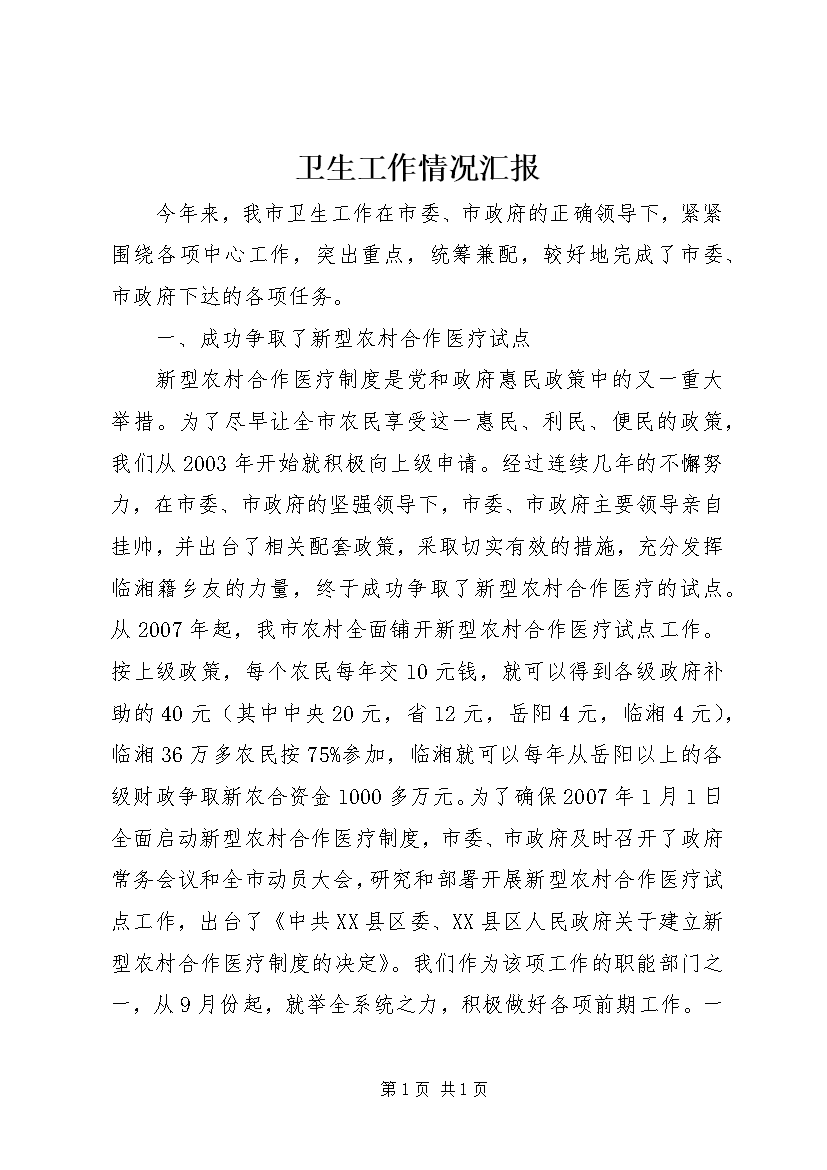 卫生工作情况汇报

今年来，我市卫生工作在市委、市政府的正确领导下，紧紧围绕各项中心工作，突出重点，统筹兼配，较好地完成了市委、市政府下达的各项任务。

一、成功争取了新型农村合作医疗试点

新型农村合作医疗制度是党和政府惠民政策中的又一重大举措。为了尽早让全市农民享受这一惠民、利民、便民的政策，我们从2003年开始就积极向上级申请。经过连续几年的不懈努力，在市委、市政府的坚强领导下，市委、市政府主要领导亲自挂帅，并出台了相关配套政策，采取切实有效的措施，充分发挥临湘籍乡友的力量，终于成功争取了新型农村合作医疗的试点。从2007年起，我市农村全面铺开新型农村合作医疗试点工作。按上级政策，每个农民每年交10元钱，就可以得到各级政府补助的40元（其中中央20元，省12元，岳阳4元，临湘4元），临湘36万多农民按75%参加，临湘就可以每年从岳阳以上的各级财政争取新农合资金1000多万元。为了确保2007年1月1日全面启动新型农村合作医疗制度，市委、市政府及时召开了政府常务会议和全市动员大会，研究和部署开展新型农村合作医疗试点工作，出台了《中共XX县区委、XX县区人民政府关于建立新型农村合作医疗制度的决定》。我们作为该项工作的职能部门之一，从9月份起，就举全系统之力，积极做好各项前期工作。一

第1页 共1页